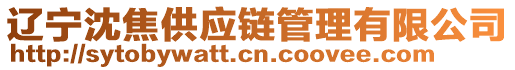 辽宁沈焦供应链管理有限公司
http://sytobywatt.cn.coovee.com